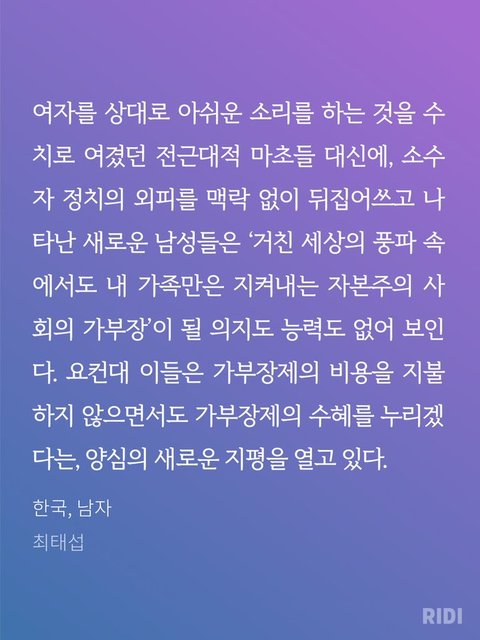 여자를 상대로 아쉬운 소리를 하는 것을 수치로 여겼던 전근대적 마초들 대신에, 소수자 정치의 외피를 맥락 없이 뒤집어쓰고 나타난 새로운 남성들은 '거친 세상의 풍파 속에서도 내 가족만은 지켜내는 자본주의 사회의 가부장'이 될 의지도 능력도 없어 보인다. 요컨대 이들은 가부장제의 비용을 지불하지 않으면서도 가부장제의 수혜를 누리겠다는, 양심의 새로운 지평을 열고 있다.

한국, 남자
최태섭

RIDI